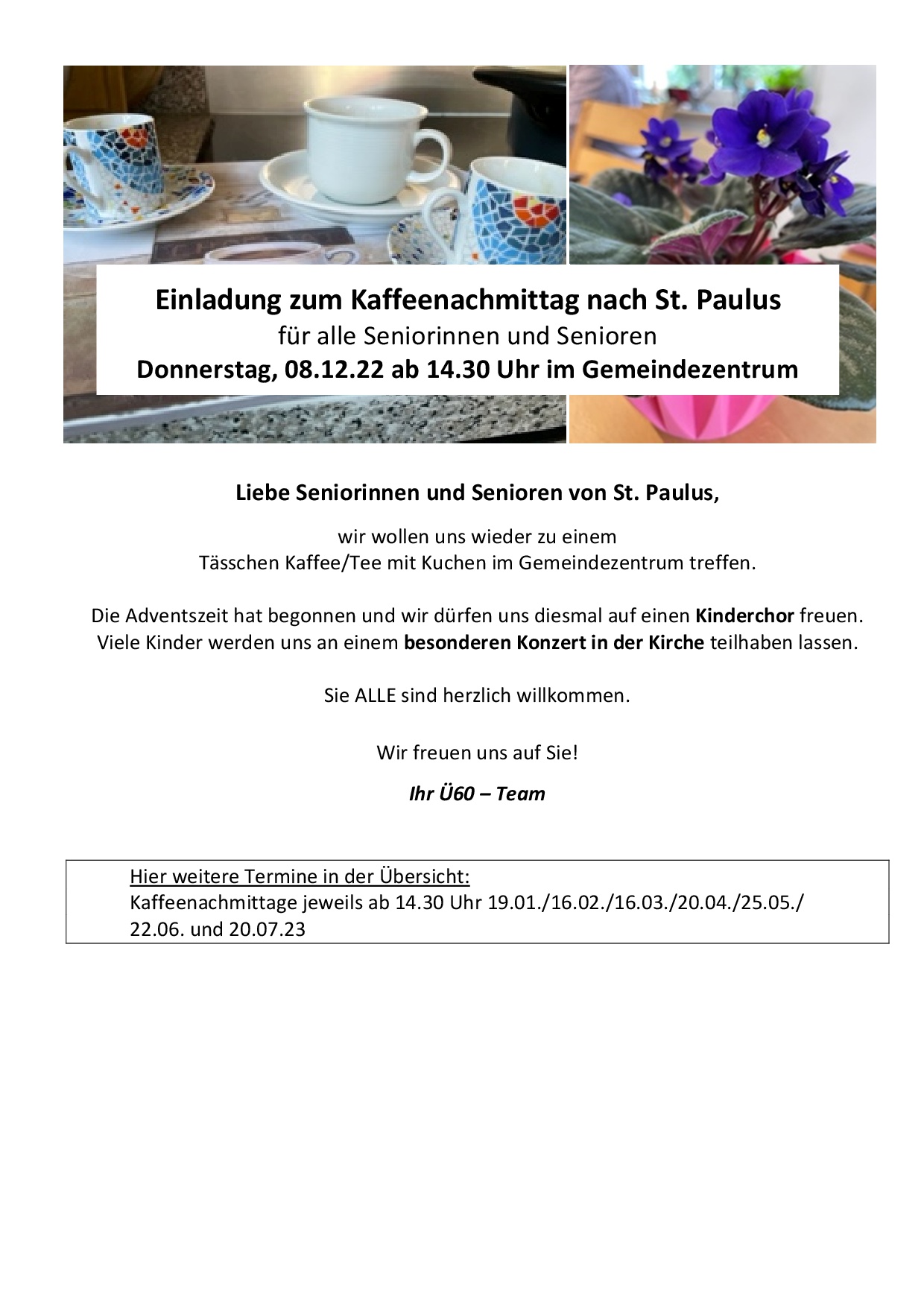 Einladung zum Kaffeenachmittag nach St. Paulus
für alle Seniorinnen und Senioren
Donnerstag, 08.12.22 ab 14.30 Uhr im Gemeindezentrum

Liebe Seniorinnen und Senioren von St. Paulus,

wir wollen uns wieder zu einem Tässchen Kaffee/Tee mit Kuchen im Gemeindezentrum treffen.

Die Adventszeit hat begonnen und wir dürfen uns diesmal auf einen Kinderchor freuen. Viele Kinder werden uns an einem besonderen Konzert in der Kirche teilhaben lassen.

Sie ALLE sind herzlich willkommen.

Wir freuen uns auf Sie!

Ihr Ü60 – Team

Hier weitere Termine in der Übersicht:
Kaffeenachmittage jeweils ab 14.30 Uhr 19.01./16.02./16.03./20.04./25.05./ 22.06. und 20.07.23